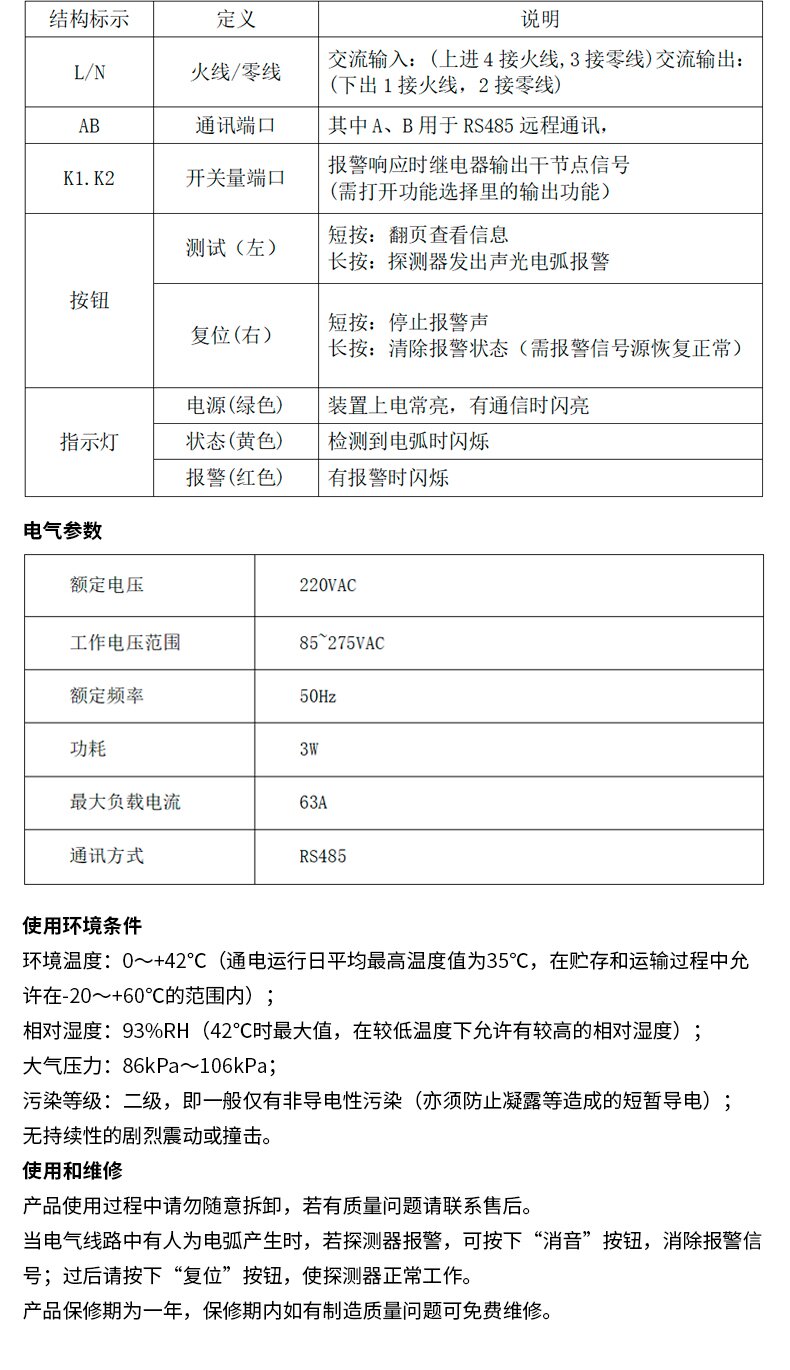 | 结构标示 | 定义 | 说明 |
|---|---|---|
| L/N | 火线/零线 | 交流输入：(上进4接火线,3接零线)交流输出：(下出1接火线，2接零线) |
| AB | 通讯端口 | 其中A、B用于RS485远程通讯, |
| K1.K2 | 开关量端口 | 报警响应时继电器输出干节点信号(需打开功能选择里的输出功能) |
| 按钮 | 测试（左） | 短按：翻页查看信息 长按：探测器发出声光电弧报警 |
| | 复位(右) | 短按：停止报警声 长按：清除报警状态（需报警信号源恢复正常） |
| 指示灯 | 电源(绿色) | 装置上电常亮，有通信时闪亮 |
| | 状态(黄色) | 检测到电弧时闪烁 |
| | 报警(红色) | 有报警时闪烁 |

电气参数

| 额定电压 | 220VAC |
|---|---|
| 工作电压范围 | 85~275VAC |
| 额定频率 | 50Hz |
| 功耗 | 3W |
| 最大负载电流 | 63A |
| 通讯方式 | RS485 |

使用环境条件

环境温度：0～+42℃（通电运行日平均最高温度值为35℃，在贮存和运输过程中允许在-20～+60℃的范围内）；

相对湿度：93%RH（42℃时最大值，在较低温度下允许有较高的相对湿度）；

大气压力：86kPa～106kPa；

污染等级：二级，即一般仅有非导电性污染（亦须防止凝露等造成的短暂导电）；

无持续性的剧烈震动或撞击。

使用和维修

产品使用过程中请勿随意拆卸，若有质量问题请联系售后。

当电气线路中有人为电弧产生时，若探测器报警，可按下“消音”按钮，消除报警信号；过后请按下“复位”按钮，使探测器正常工作。

产品保修期为一年，保修期内如有制造质量问题可免费维修。